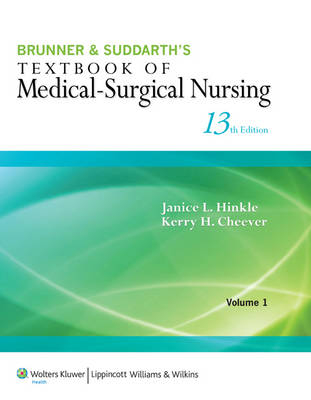 BRUNNER & SUDDARTH'S
TEXTBOOK OF
Medical-Surgical Nursing

13th Edition

Janice L. Hinkle
Kerry H. Cheever

Volume 1

Wolters Kluwer
Health

Lippincott Williams & Wilkins